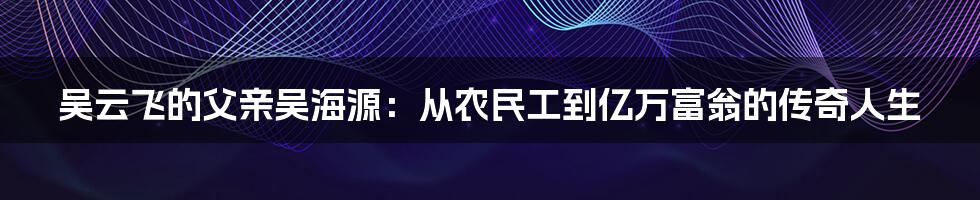 吴云飞的父亲吴海源：从农民工到亿万富翁的传奇人生